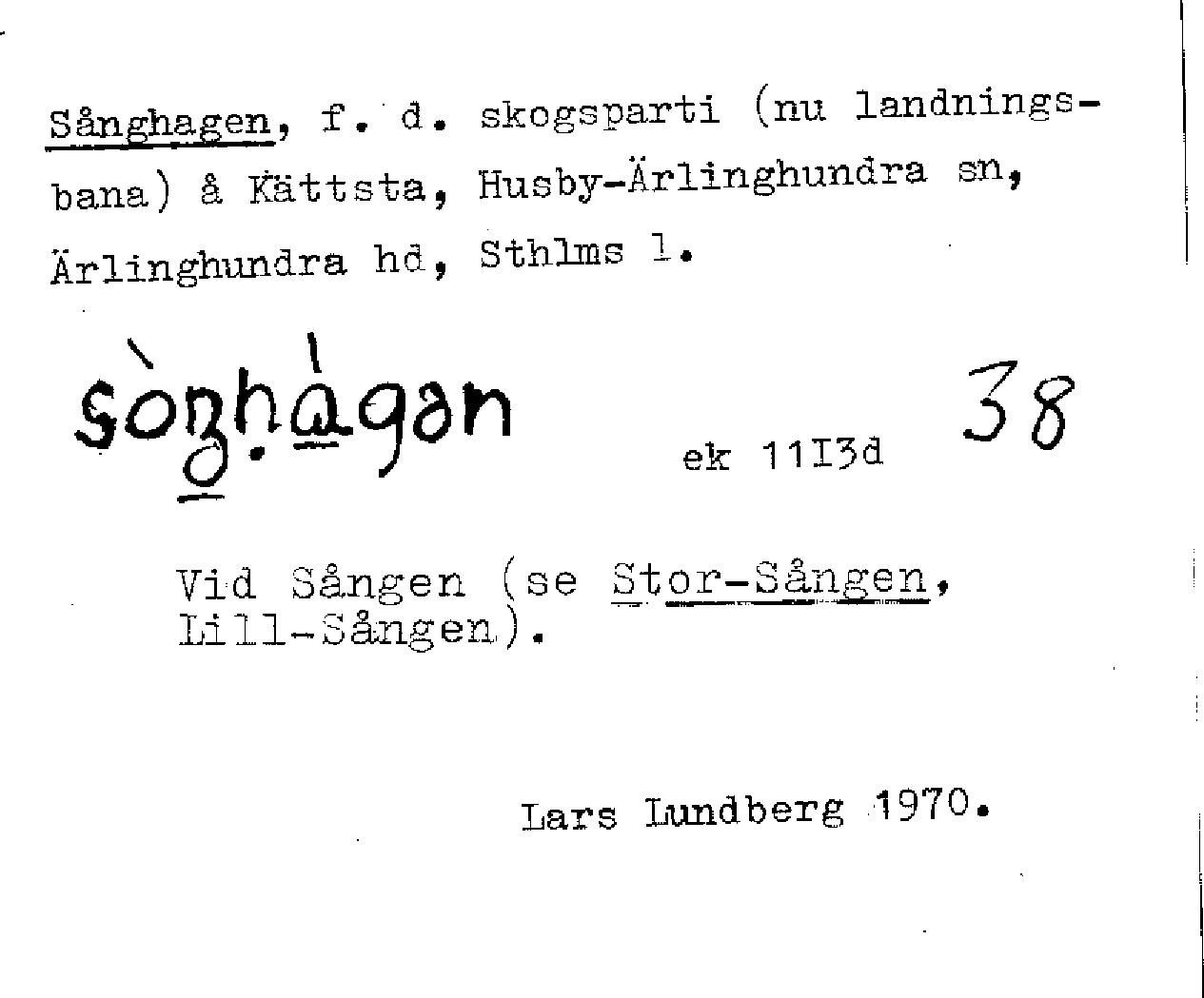 Sånghagen, f. d. skogsparti (nu landningsbana) å Kättsta, Husby-Ärlinghundra sn, Ärlinghundra hd, Sthlms l.

sòŋhàgən ek 11I3d 38

Vid Sången (se Stor-Sången, Lill-Sången).

Lars Lundberg 1970.